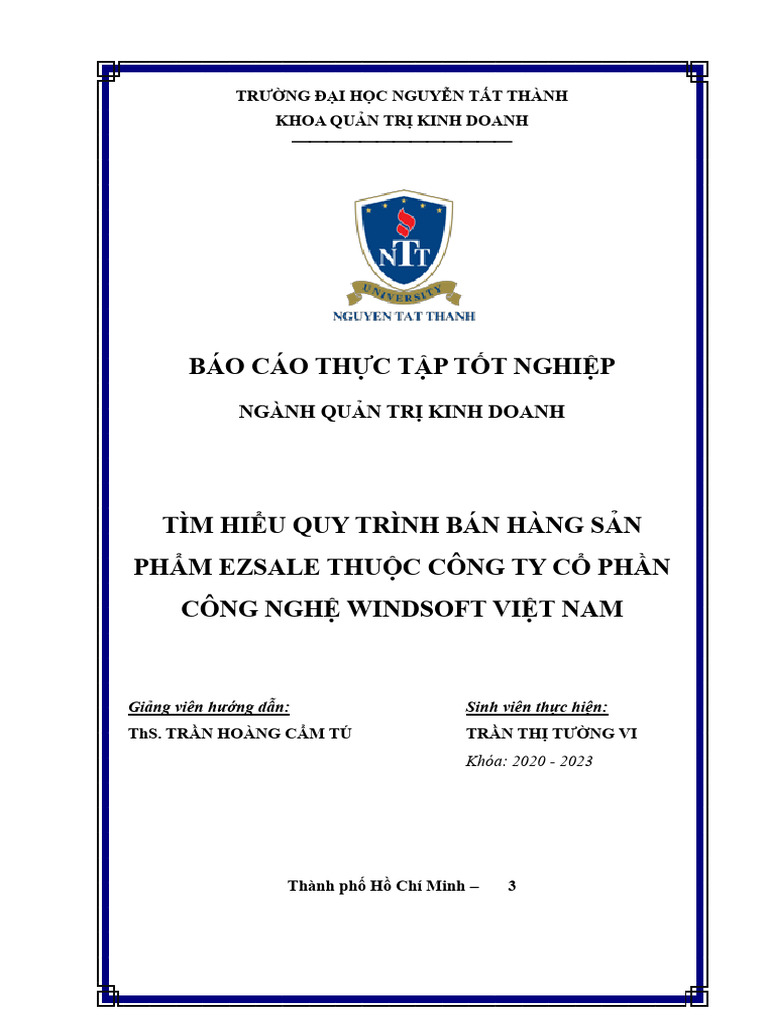 TRƯỜNG ĐẠI HỌC NGUYỄN TẤT THÀNH
KHOA QUẢN TRỊ KINH DOANH

NTT
UNIVERSITY
NGUYEN TAT THANH

BÁO CÁO THỰC TẬP TỐT NGHIỆP

NGÀNH QUẢN TRỊ KINH DOANH

TÌM HIỂU QUY TRÌNH BÁN HÀNG SẢN PHẨM EZSALE THUỘC CÔNG TY CỔ PHẦN CÔNG NGHỆ WINDSOFT VIỆT NAM

Giảng viên hướng dẫn:
ThS. TRẦN HOÀNG CẨM TÚ

Sinh viên thực hiện:
TRẦN THỊ TƯỜNG VI
Khóa: 2020 - 2023

Thành phố Hồ Chí Minh – 3